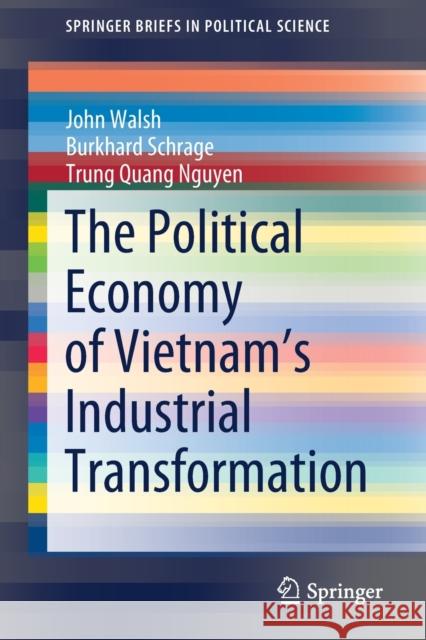 SPRINGER BRIEFS IN POLITICAL SCIENCE

John Walsh
Burkhard Schrage
Trung Quang Nguyen

The Political Economy of Vietnam's Industrial Transformation

Springer